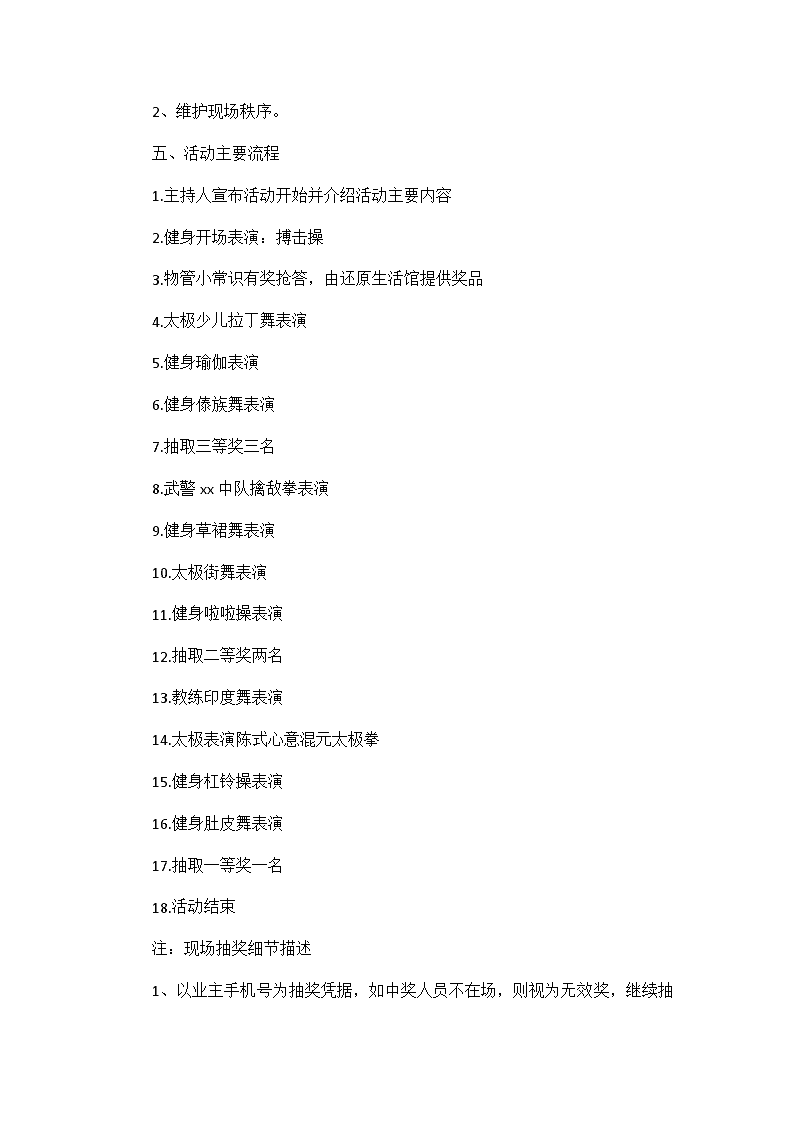 2、维护现场秩序。

五、活动主要流程

1.主持人宣布活动开始并介绍活动主要内容

2.健身开场表演：搏击操

3.物管小常识有奖抢答，由还原生活馆提供奖品

4.太极少儿拉丁舞表演

5.健身瑜伽表演

6.健身傣族舞表演

7.抽取三等奖三名

8.武警xx中队擒敌拳表演

9.健身草裙舞表演

10.太极街舞表演

11.健身啦啦操表演

12.抽取二等奖两名

13.教练印度舞表演

14.太极表演陈式心意混元太极拳

15.健身杠铃操表演

16.健身肚皮舞表演

17.抽取一等奖一名

18.活动结束

注：现场抽奖细节描述

1、以业主手机号为抽奖凭据，如中奖人员不在场，则视为无效奖，继续抽